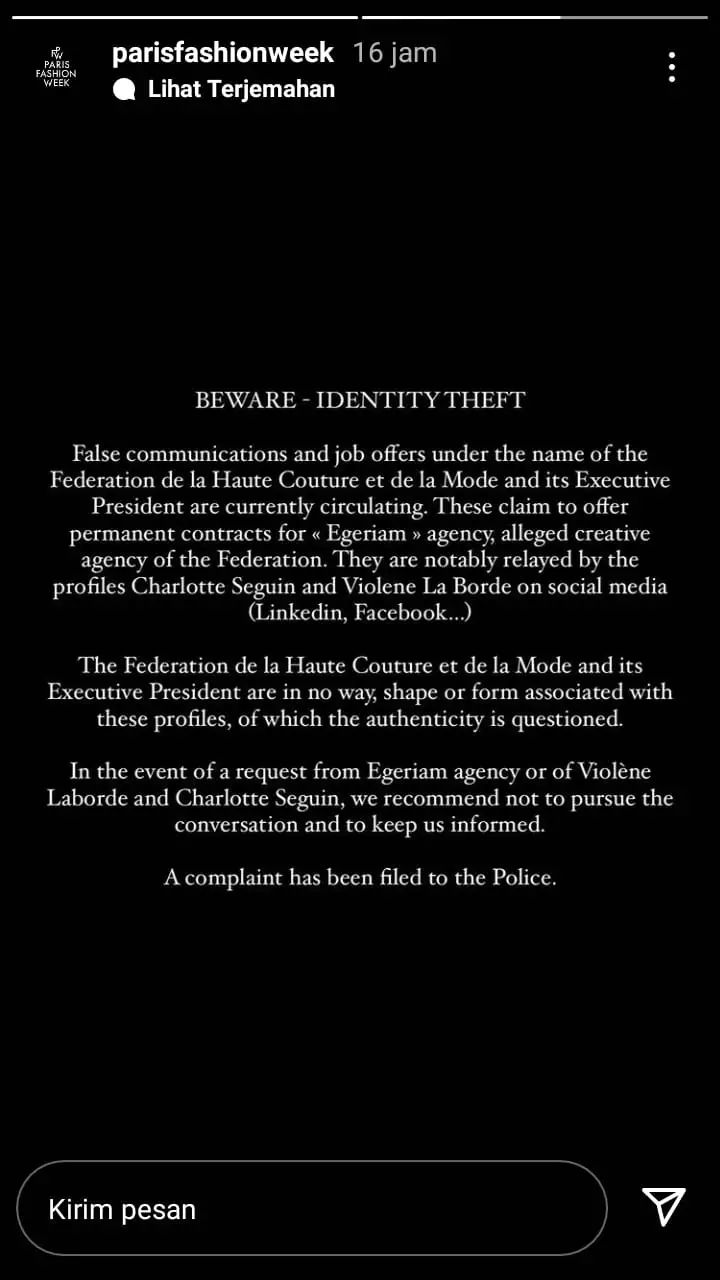 PFW PARIS FASHION WEEK

parisfashionweek 16 jam
Lihat Terjemahan

BEWARE - IDENTITY THEFT

False communications and job offers under the name of the Federation de la Haute Couture et de la Mode and its Executive President are currently circulating. These claim to offer permanent contracts for « Egeriam » agency, alleged creative agency of the Federation. They are notably relayed by the profiles Charlotte Seguin and Violene La Borde on social media (Linkedin, Facebook...)

The Federation de la Haute Couture et de la Mode and its Executive President are in no way, shape or form associated with these profiles, of which the authenticity is questioned.

In the event of a request from Egeriam agency or of Violène Laborde and Charlotte Seguin, we recommend not to pursue the conversation and to keep us informed.

A complaint has been filed to the Police.

Kirim pesan